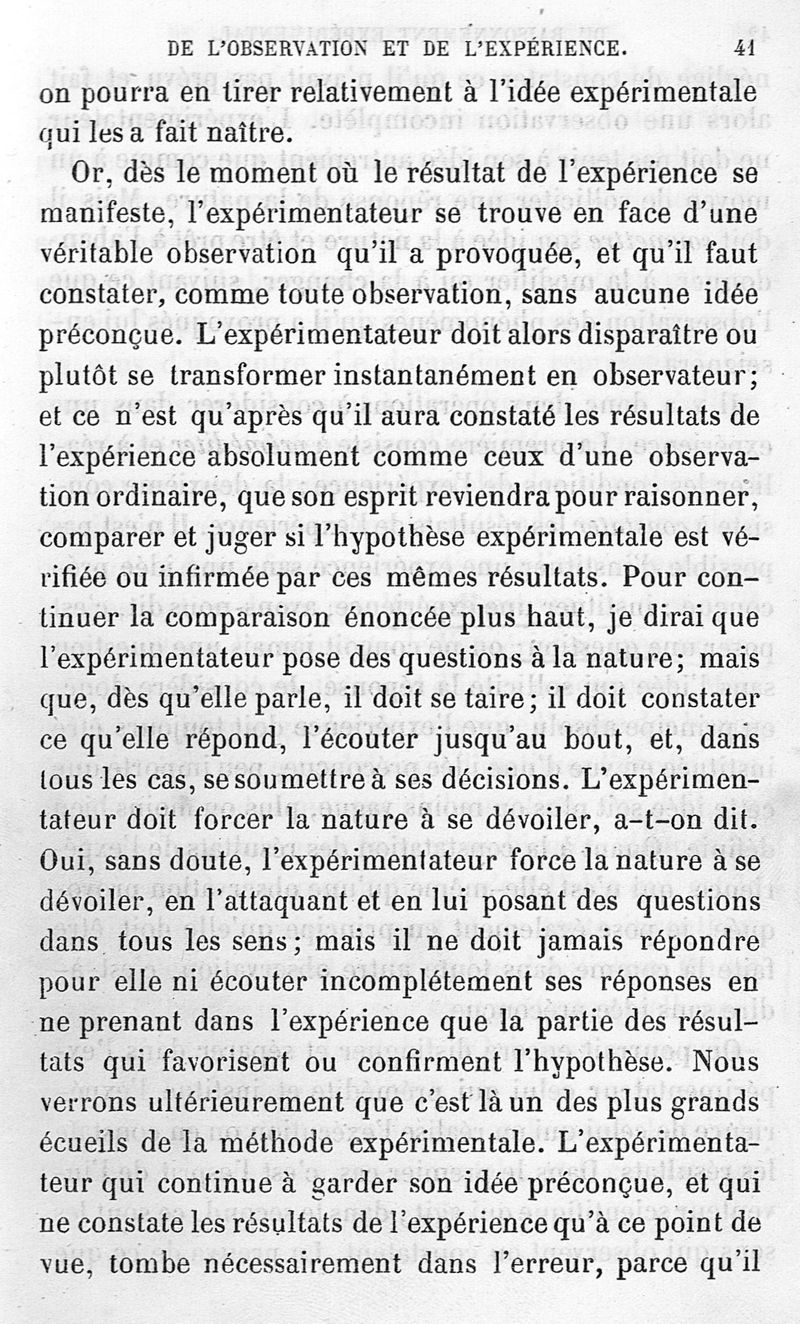 DE L'OBSERVATION ET DE L'EXPÉRIENCE. 41

on pourra en tirer relativement à l'idée expérimentale qui les a fait naître.

Or, dès le moment où le résultat de l'expérience se manifeste, l'expérimentateur se trouve en face d'une véritable observation qu'il a provoquée, et qu'il faut constater, comme toute observation, sans aucune idée préconçue. L'expérimentateur doit alors disparaître ou plutôt se transformer instantanément en observateur; et ce n'est qu'après qu'il aura constaté les résultats de l'expérience absolument comme ceux d'une observation ordinaire, que son esprit reviendra pour raisonner, comparer et juger si l'hypothèse expérimentale est vérifiée ou infirmée par ces mêmes résultats. Pour continuer la comparaison énoncée plus haut, je dirai que l'expérimentateur pose des questions à la nature; mais que, dès qu'elle parle, il doit se taire; il doit constater ce qu'elle répond, l'écouter jusqu'au bout, et, dans tous les cas, se soumettre à ses décisions. L'expérimentateur doit forcer la nature à se dévoiler, a-t-on dit. Oui, sans doute, l'expérimentateur force la nature à se dévoiler, en l'attaquant et en lui posant des questions dans tous les sens; mais il ne doit jamais répondre pour elle ni écouter incomplétement ses réponses en ne prenant dans l'expérience que la partie des résultats qui favorisent ou confirment l'hypothèse. Nous verrons ultérieurement que c'est là un des plus grands écueils de la méthode expérimentale. L'expérimentateur qui continue à garder son idée préconçue, et qui ne constate les résultats de l'expérience qu'à ce point de vue, tombe nécessairement dans l'erreur, parce qu'il